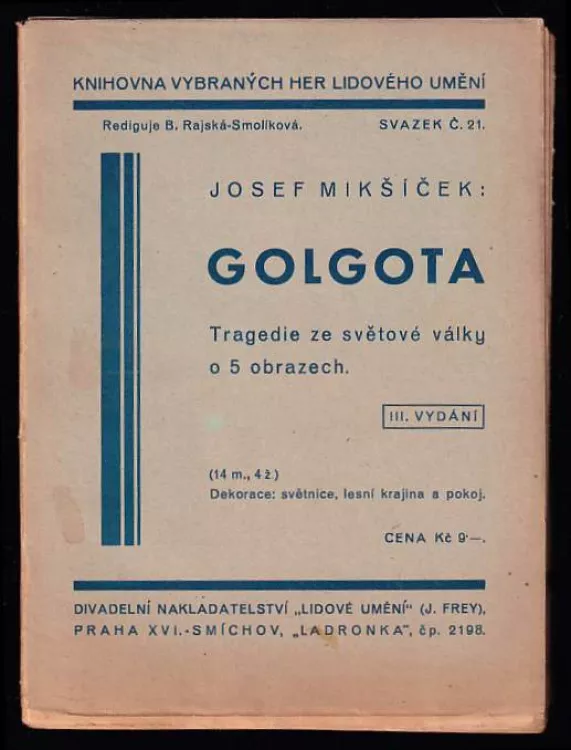 KNIHOVNA VYBRANÝCH HER LIDOVÉHO UMĚNÍ

Rediguje B. Rajská-Smolíková.

SVAZEK Č. 21.

JOSEF MIKŠÍČEK:

GOLGOTA

Tragedie ze světové války o 5 obrazech.

III. VYDÁNÍ

(14 m., 4 ž.)
Dekorace: světnice, lesní krajina a pokoj.

CENA Kč 9·—.

DIVADELNÍ NAKLADATELSTVÍ „LIDOVÉ UMĚNÍ" (J. FREY), PRAHA XVI.-SMÍCHOV, „LADRONKA", čp. 2198.